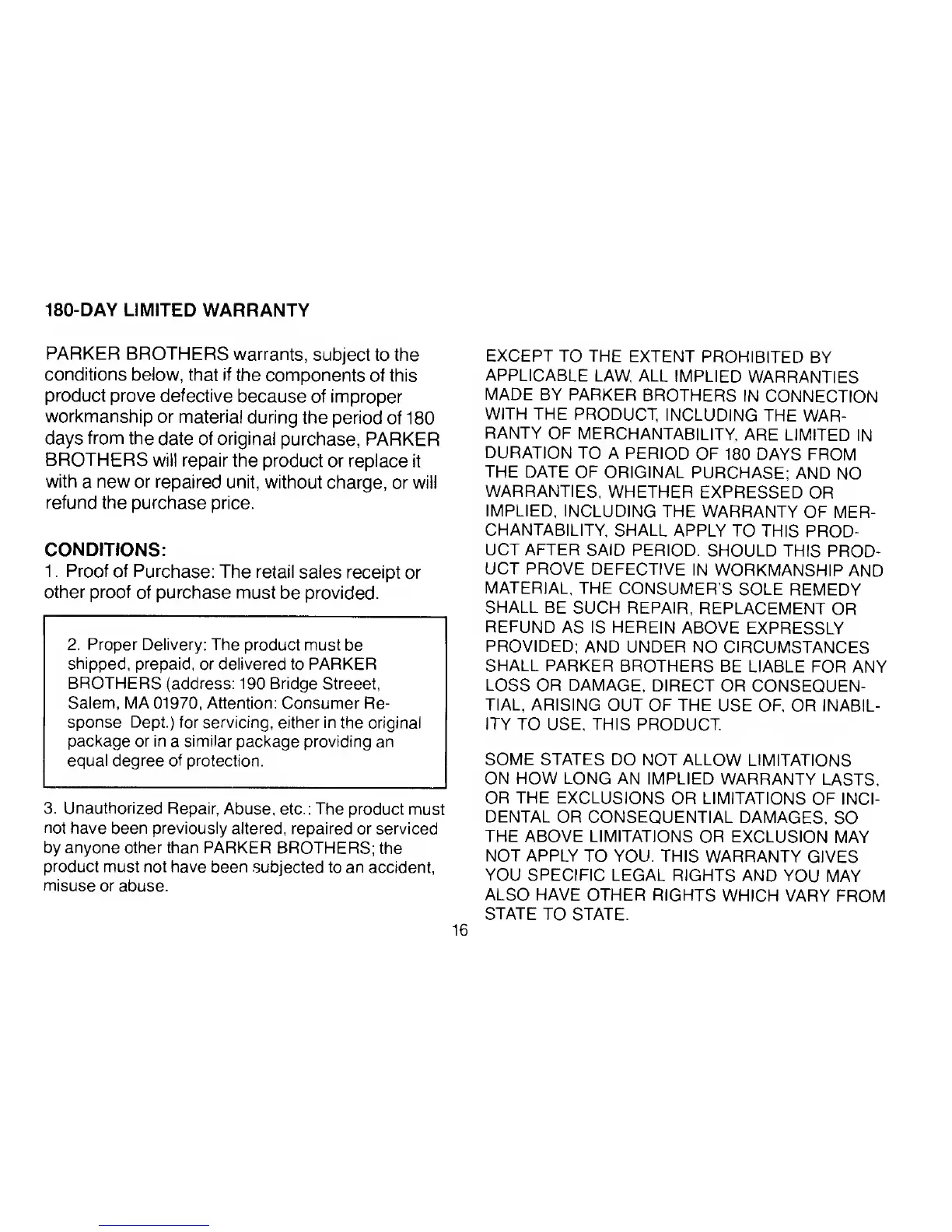 180-DAY LIMITED WARRANTY

PARKER BROTHERS warrants, subject to the conditions below, that if the components of this product prove defective because of improper workmanship or material during the period of 180 days from the date of original purchase, PARKER BROTHERS will repair the product or replace it with a new or repaired unit, without charge, or will refund the purchase price.

CONDITIONS:
1. Proof of Purchase: The retail sales receipt or other proof of purchase must be provided.

2. Proper Delivery: The product must be shipped, prepaid, or delivered to PARKER BROTHERS (address: 190 Bridge Streeet, Salem, MA 01970, Attention: Consumer Response Dept.) for servicing, either in the original package or in a similar package providing an equal degree of protection.

3. Unauthorized Repair, Abuse, etc.: The product must not have been previously altered, repaired or serviced by anyone other than PARKER BROTHERS; the product must not have been subjected to an accident, misuse or abuse.

EXCEPT TO THE EXTENT PROHIBITED BY APPLICABLE LAW, ALL IMPLIED WARRANTIES MADE BY PARKER BROTHERS IN CONNECTION WITH THE PRODUCT, INCLUDING THE WARRANTY OF MERCHANTABILITY, ARE LIMITED IN DURATION TO A PERIOD OF 180 DAYS FROM THE DATE OF ORIGINAL PURCHASE; AND NO WARRANTIES, WHETHER EXPRESSED OR IMPLIED, INCLUDING THE WARRANTY OF MERCHANTABILITY, SHALL APPLY TO THIS PRODUCT AFTER SAID PERIOD. SHOULD THIS PRODUCT PROVE DEFECTIVE IN WORKMANSHIP AND MATERIAL, THE CONSUMER'S SOLE REMEDY SHALL BE SUCH REPAIR, REPLACEMENT OR REFUND AS IS HEREIN ABOVE EXPRESSLY PROVIDED; AND UNDER NO CIRCUMSTANCES SHALL PARKER BROTHERS BE LIABLE FOR ANY LOSS OR DAMAGE, DIRECT OR CONSEQUENTIAL, ARISING OUT OF THE USE OF, OR INABILITY TO USE, THIS PRODUCT.

SOME STATES DO NOT ALLOW LIMITATIONS ON HOW LONG AN IMPLIED WARRANTY LASTS, OR THE EXCLUSIONS OR LIMITATIONS OF INCIDENTAL OR CONSEQUENTIAL DAMAGES, SO THE ABOVE LIMITATIONS OR EXCLUSION MAY NOT APPLY TO YOU. THIS WARRANTY GIVES YOU SPECIFIC LEGAL RIGHTS AND YOU MAY ALSO HAVE OTHER RIGHTS WHICH VARY FROM STATE TO STATE.

16